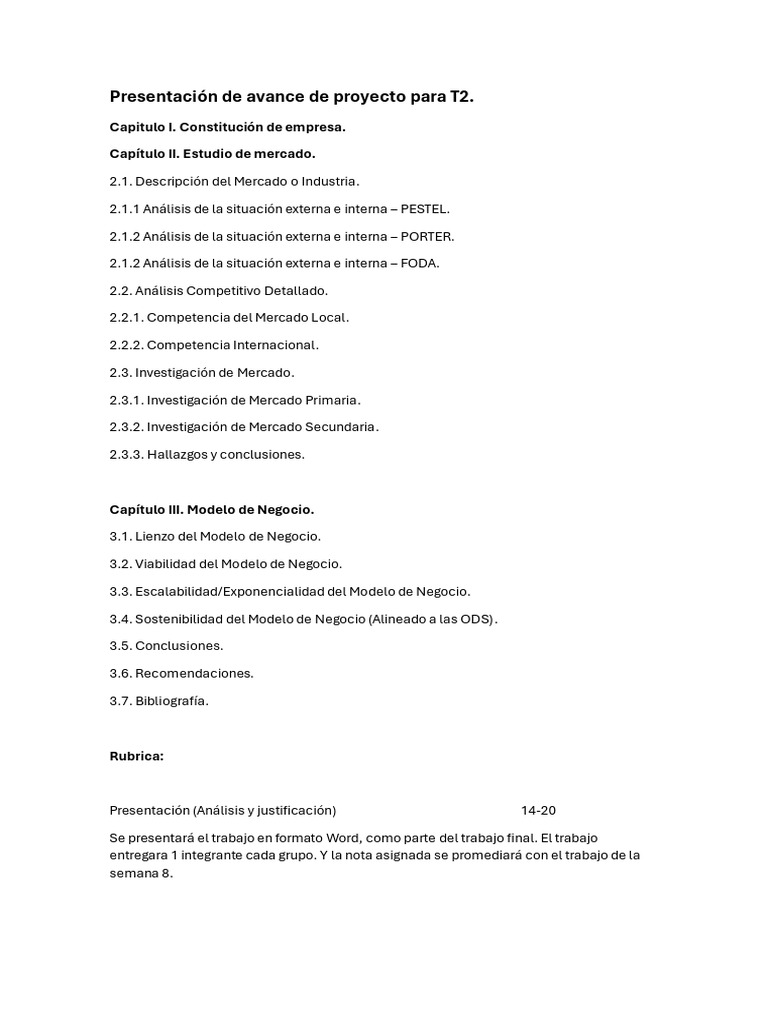 Presentación de avance de proyecto para T2.

Capitulo I. Constitución de empresa.

Capítulo II. Estudio de mercado.

2.1. Descripción del Mercado o Industria.

2.1.1 Análisis de la situación externa e interna – PESTEL.

2.1.2 Análisis de la situación externa e interna – PORTER.

2.1.2 Análisis de la situación externa e interna – FODA.

2.2. Análisis Competitivo Detallado.

2.2.1. Competencia del Mercado Local.

2.2.2. Competencia Internacional.

2.3. Investigación de Mercado.

2.3.1. Investigación de Mercado Primaria.

2.3.2. Investigación de Mercado Secundaria.

2.3.3. Hallazgos y conclusiones.

Capítulo III. Modelo de Negocio.

3.1. Lienzo del Modelo de Negocio.

3.2. Viabilidad del Modelo de Negocio.

3.3. Escalabilidad/Exponencialidad del Modelo de Negocio.

3.4. Sostenibilidad del Modelo de Negocio (Alineado a las ODS).

3.5. Conclusiones.

3.6. Recomendaciones.

3.7. Bibliografía.

Rubrica:

Presentación (Análisis y justificación) 14-20

Se presentará el trabajo en formato Word, como parte del trabajo final. El trabajo entregara 1 integrante cada grupo. Y la nota asignada se promediará con el trabajo de la semana 8.